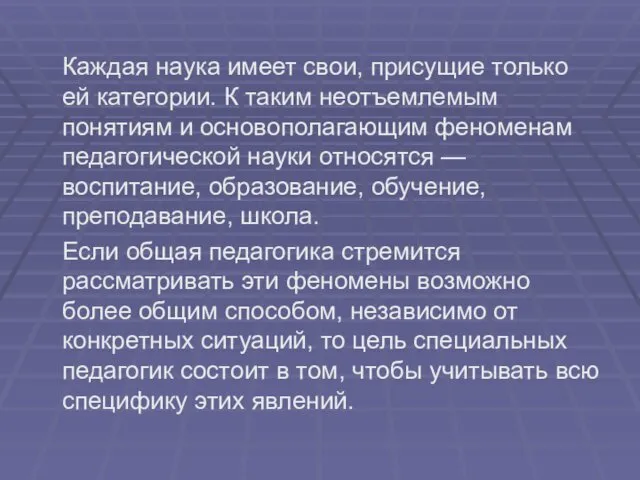 Каждая наука имеет свои, присущие только ей категории. К таким неотъемлемым понятиям и основополагающим феноменам педагогической науки относятся — воспитание, образование, обучение, преподавание, школа.

Если общая педагогика стремится рассматривать эти феномены возможно более общим способом, независимо от конкретных ситуаций, то цель специальных педагогик состоит в том, чтобы учитывать всю специфику этих явлений.